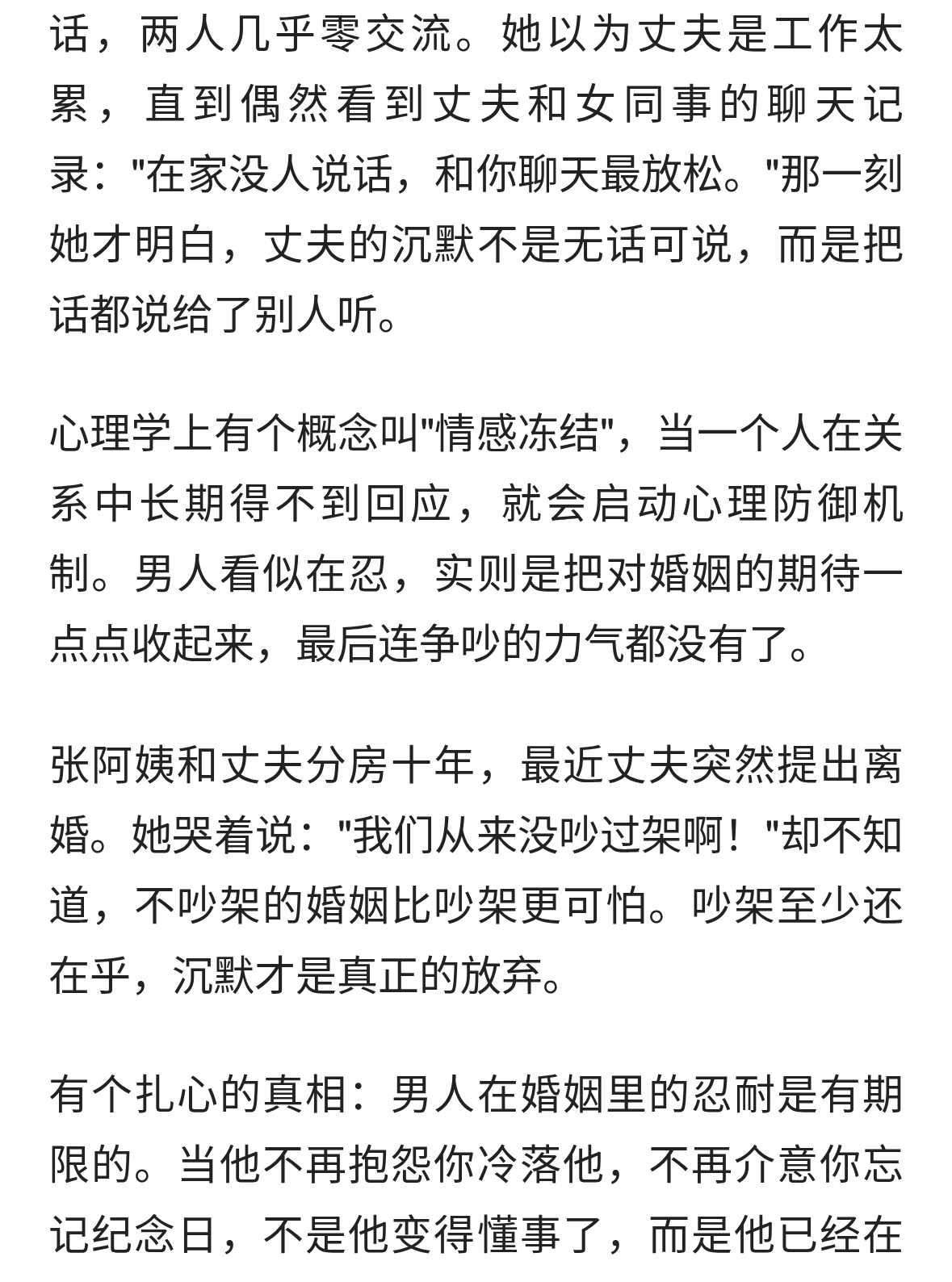 话，两人几乎零交流。她以为丈夫是工作太累，直到偶然看到丈夫和女同事的聊天记录："在家没人说话，和你聊天最放松。"那一刻她才明白，丈夫的沉默不是无话可说，而是把话都说给了别人听。

心理学上有个概念叫"情感冻结"，当一个人在关系中长期得不到回应，就会启动心理防御机制。男人看似在忍，实则是把对婚姻的期待一点点收起来，最后连争吵的力气都没有了。

张阿姨和丈夫分房十年，最近丈夫突然提出离婚。她哭着说："我们从来没吵过架啊！"却不知道，不吵架的婚姻比吵架更可怕。吵架至少还在乎，沉默才是真正的放弃。

有个扎心的真相：男人在婚姻里的忍耐是有期限的。当他不再抱怨你冷落他，不再介意你忘记纪念日，不是他变得懂事了，而是他已经在